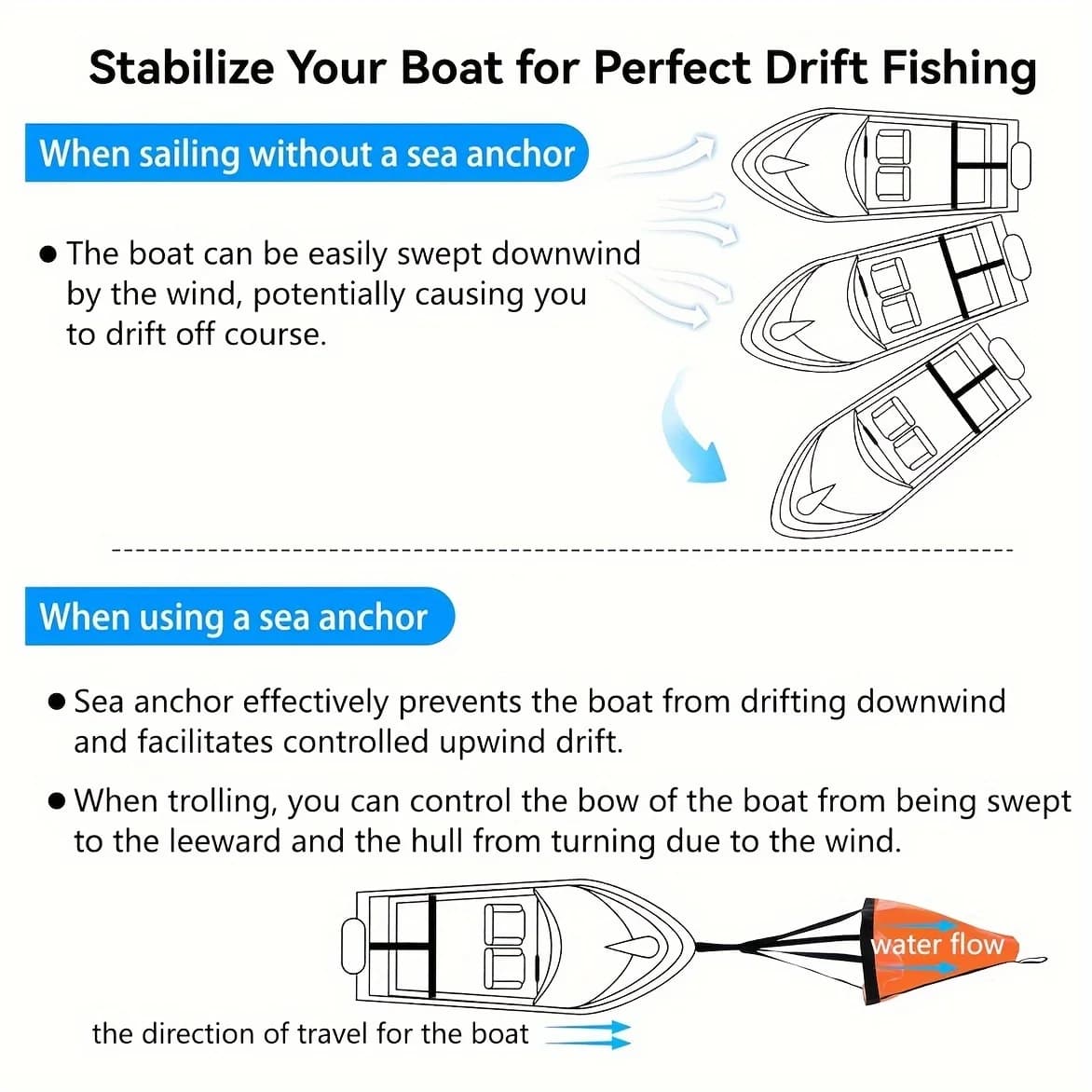 Stabilize Your Boat for Perfect Drift Fishing

When sailing without a sea anchor

● The boat can be easily swept downwind by the wind, potentially causing you to drift off course.

When using a sea anchor

● Sea anchor effectively prevents the boat from drifting downwind and facilitates controlled upwind drift.

● When trolling, you can control the bow of the boat from being swept to the leeward and the hull from turning due to the wind.

water flow

the direction of travel for the boat